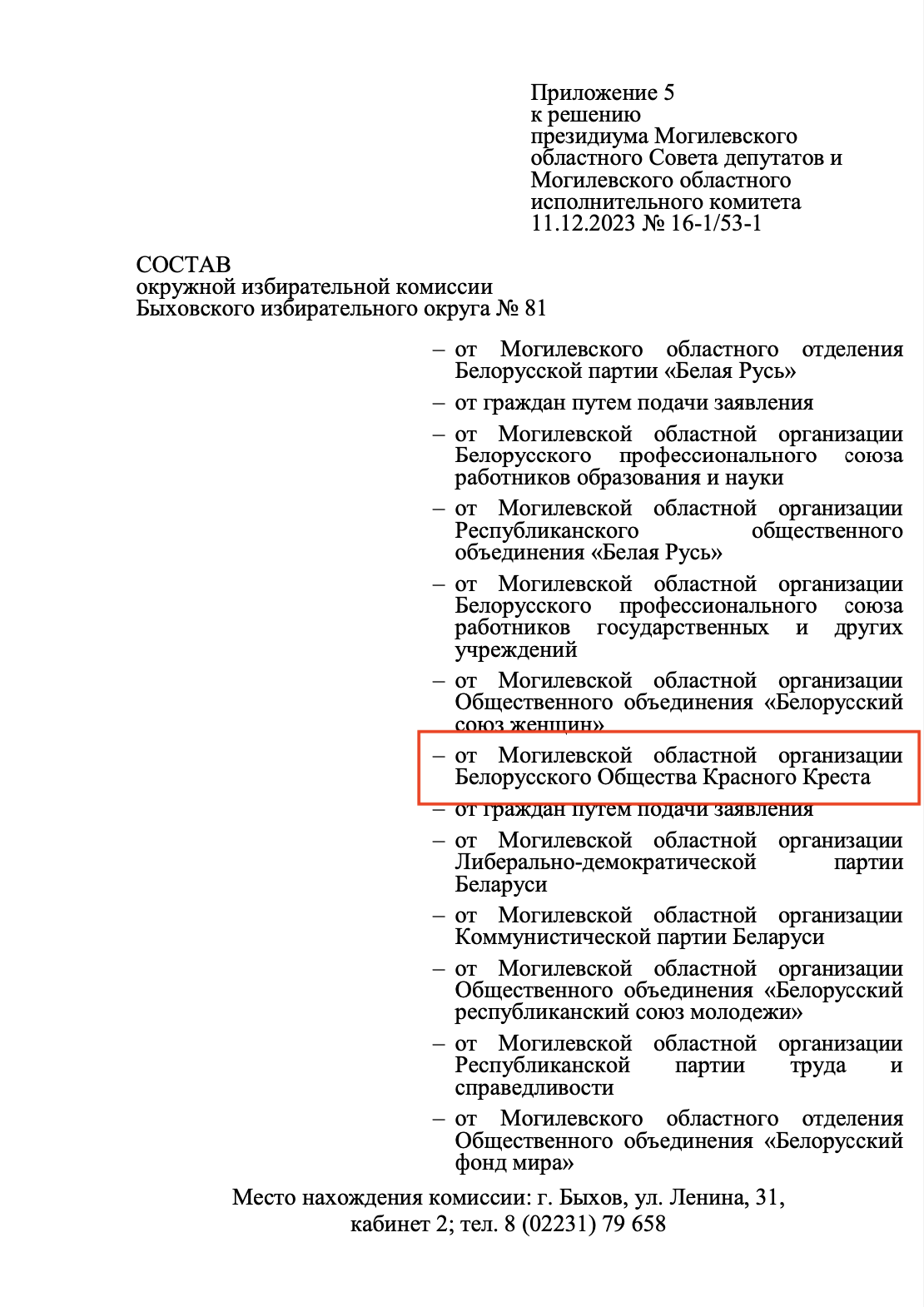 Приложение 5
к решению
президиума Могилевского областного Совета депутатов и Могилевского областного исполнительного комитета
11.12.2023 № 16-1/53-1

СОСТАВ
окружной избирательной комиссии
Быховского избирательного округа № 81

– от Могилевского областного отделения Белорусской партии «Белая Русь»

– от граждан путем подачи заявления

– от Могилевской областной организации Белорусского профессионального союза работников образования и науки

– от Могилевской областной организации Республиканского общественного объединения «Белая Русь»

– от Могилевской областной организации Белорусского профессионального союза работников государственных и других учреждений

– от Могилевской областной организации Общественного объединения «Белорусский союз женщин»

– от Могилевской областной организации Белорусского Общества Красного Креста

– от граждан путем подачи заявления

– от Могилевской областной организации Либерально-демократической партии Беларуси

– от Могилевской областной организации Коммунистической партии Беларуси

– от Могилевской областной организации Общественного объединения «Белорусский республиканский союз молодежи»

– от Могилевской областной организации Республиканской партии труда и справедливости

– от Могилевского областного отделения Общественного объединения «Белорусский фонд мира»

Место нахождения комиссии: г. Быхов, ул. Ленина, 31, кабинет 2; тел. 8 (02231) 79 658